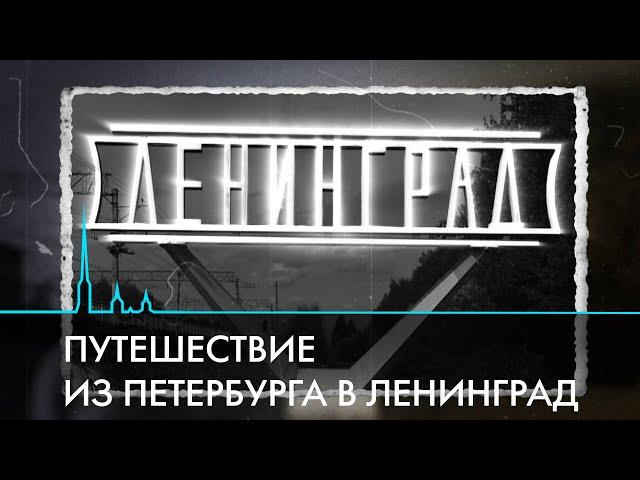 ЛЕНИНГРАД

ПУТЕШЕСТВИЕ
ИЗ ПЕТЕРБУРГА В ЛЕНИНГРАД